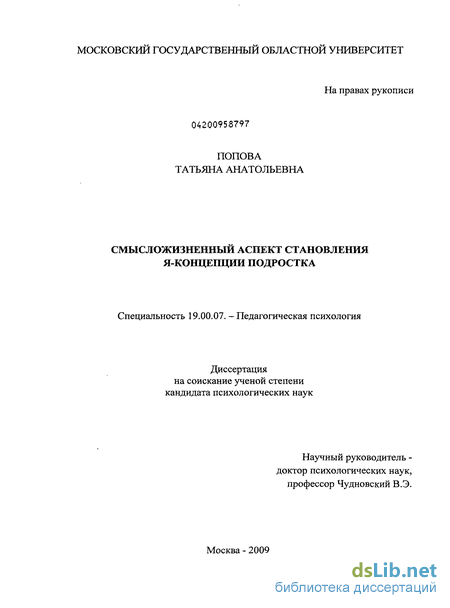 МОСКОВСКИЙ ГОСУДАРСТВЕННЫЙ ОБЛАСТНОЙ УНИВЕРСИТЕТ

На правах рукописи

04200958797

ПОПОВА
ТАТЬЯНА АНАТОЛЬЕВНА

СМЫСЛОЖИЗНЕННЫЙ АСПЕКТ СТАНОВЛЕНИЯ
Я-КОНЦЕПЦИИ ПОДРОСТКА

Специальность 19.00.07. – Педагогическая психология

Диссертация
на соискание ученой степени
кандидата психологических наук

Научный руководитель -
доктор психологических наук,
профессор Чудновский В.Э.

Москва - 2009

dsLib.net
библиотека диссертаций